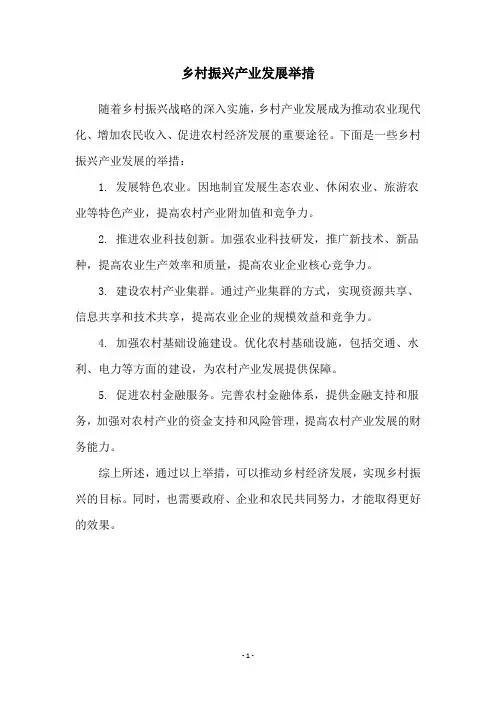 乡村振兴产业发展举措

随着乡村振兴战略的深入实施，乡村产业发展成为推动农业现代化、增加农民收入、促进农村经济发展的重要途径。下面是一些乡村振兴产业发展的举措：

1. 发展特色农业。因地制宜发展生态农业、休闲农业、旅游农业等特色产业，提高农村产业附加值和竞争力。

2. 推进农业科技创新。加强农业科技研发，推广新技术、新品种，提高农业生产效率和质量，提高农业企业核心竞争力。

3. 建设农村产业集群。通过产业集群的方式，实现资源共享、信息共享和技术共享，提高农业企业的规模效益和竞争力。

4. 加强农村基础设施建设。优化农村基础设施，包括交通、水利、电力等方面的建设，为农村产业发展提供保障。

5. 促进农村金融服务。完善农村金融体系，提供金融支持和服务，加强对农村产业的资金支持和风险管理，提高农村产业发展的财务能力。

综上所述，通过以上举措，可以推动乡村经济发展，实现乡村振兴的目标。同时，也需要政府、企业和农民共同努力，才能取得更好的效果。

- 1 -